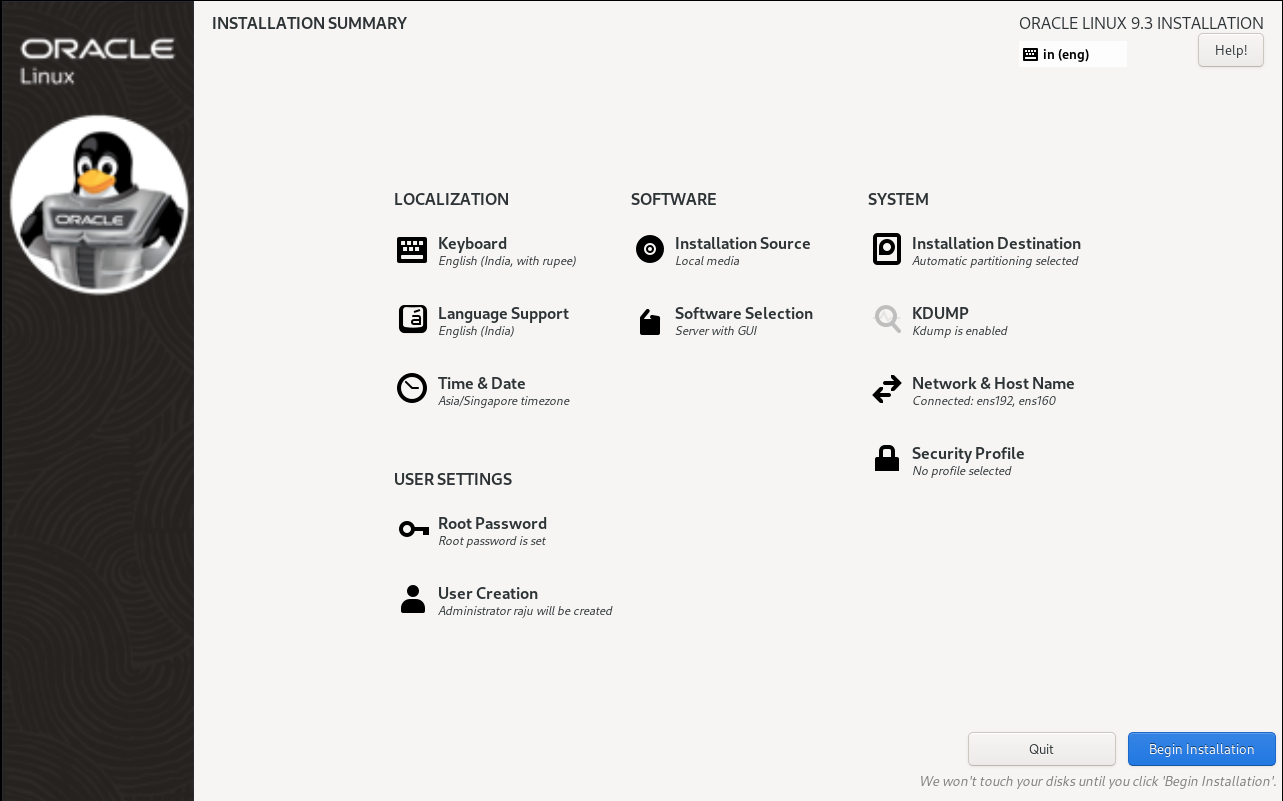 ORACLE
Linux

ORACLE

INSTALLATION SUMMARY

ORACLE LINUX 9.3 INSTALLATION
in (eng)
Help!

LOCALIZATION

Keyboard
English (India, with rupee)

Language Support
English (India)

Time & Date
Asia/Singapore timezone

USER SETTINGS

Root Password
Root password is set

User Creation
Administrator raju will be created

SOFTWARE

Installation Source
Local media

Software Selection
Server with GUI

SYSTEM

Installation Destination
Automatic partitioning selected

KDUMP
Kdump is enabled

Network & Host Name
Connected: ens192, ens160

Security Profile
No profile selected

Quit
Begin Installation

We won't touch your disks until you click 'Begin Installation'.